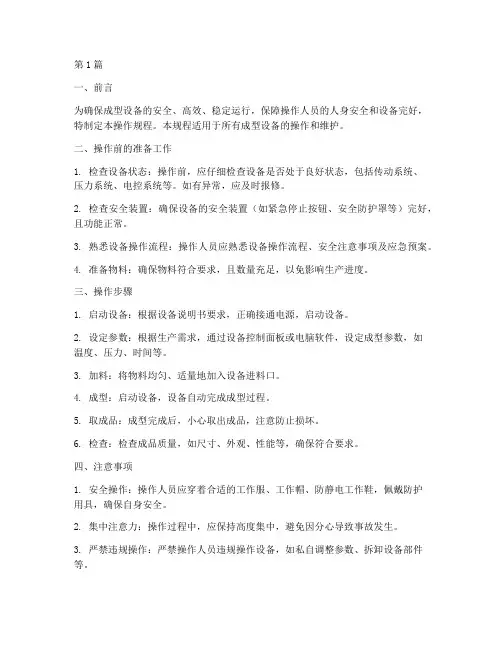 第1篇

一、前言

为确保成型设备的安全、高效、稳定运行，保障操作人员的人身安全和设备完好，特制定本操作规程。本规程适用于所有成型设备的操作和维护。

二、操作前的准备工作

1. 检查设备状态：操作前，应仔细检查设备是否处于良好状态，包括传动系统、压力系统、电控系统等。如有异常，应及时报修。

2. 检查安全装置：确保设备的安全装置（如紧急停止按钮、安全防护罩等）完好，且功能正常。

3. 熟悉设备操作流程：操作人员应熟悉设备操作流程、安全注意事项及应急预案。

4. 准备物料：确保物料符合要求，且数量充足，以免影响生产进度。

三、操作步骤

1. 启动设备：根据设备说明书要求，正确接通电源，启动设备。

2. 设定参数：根据生产需求，通过设备控制面板或电脑软件，设定成型参数，如温度、压力、时间等。

3. 加料：将物料均匀、适量地加入设备进料口。

4. 成型：启动设备，设备自动完成成型过程。

5. 取成品：成型完成后，小心取出成品，注意防止损坏。

6. 检查：检查成品质量，如尺寸、外观、性能等，确保符合要求。

四、注意事项

1. 安全操作：操作人员应穿着合适的工作服、工作帽、防静电工作鞋，佩戴防护用具，确保自身安全。

2. 集中注意力：操作过程中，应保持高度集中，避免因分心导致事故发生。

3. 严禁违规操作：严禁操作人员违规操作设备，如私自调整参数、拆卸设备部件等。